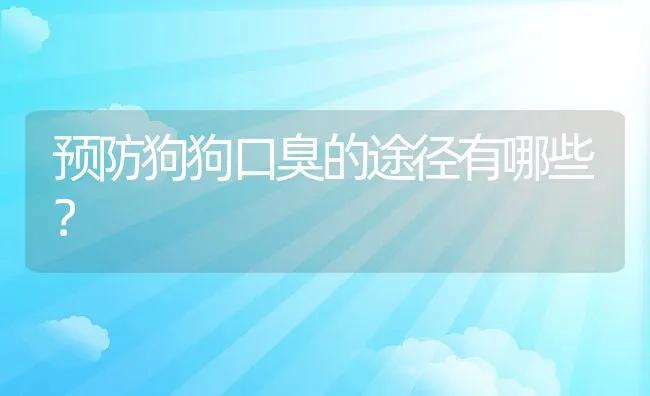 预防狗狗口臭的途径有哪些？